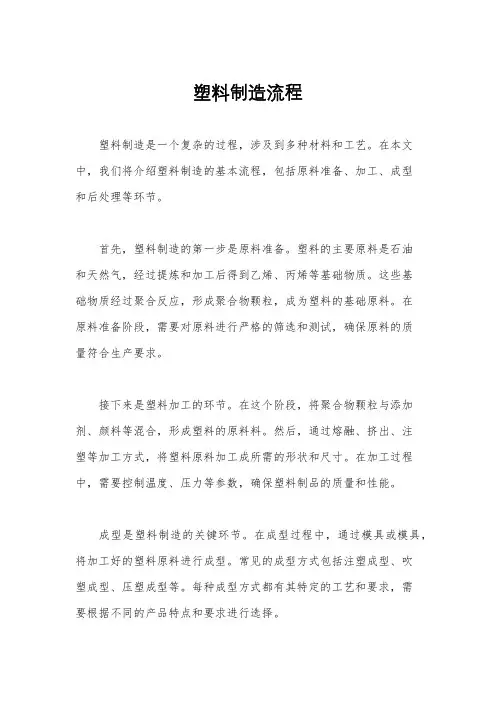 塑料制造流程

塑料制造是一个复杂的过程，涉及到多种材料和工艺。在本文中，我们将介绍塑料制造的基本流程，包括原料准备、加工、成型和后处理等环节。

首先，塑料制造的第一步是原料准备。塑料的主要原料是石油和天然气，经过提炼和加工后得到乙烯、丙烯等基础物质。这些基础物质经过聚合反应，形成聚合物颗粒，成为塑料的基础原料。在原料准备阶段，需要对原料进行严格的筛选和测试，确保原料的质量符合生产要求。

接下来是塑料加工的环节。在这个阶段，将聚合物颗粒与添加剂、颜料等混合，形成塑料的原料料。然后，通过熔融、挤出、注塑等加工方式，将塑料原料加工成所需的形状和尺寸。在加工过程中，需要控制温度、压力等参数，确保塑料制品的质量和性能。

成型是塑料制造的关键环节。在成型过程中，通过模具或模具，将加工好的塑料原料进行成型。常见的成型方式包括注塑成型、吹塑成型、压塑成型等。每种成型方式都有其特定的工艺和要求，需要根据不同的产品特点和要求进行选择。